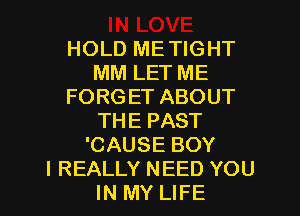 IN LOVE
HOLD ME TIGHT
MM LET ME
FORGET ABOUT
THE PAST
'CAUSE BOY
I REALLY NEED YOU
IN MY LIFE